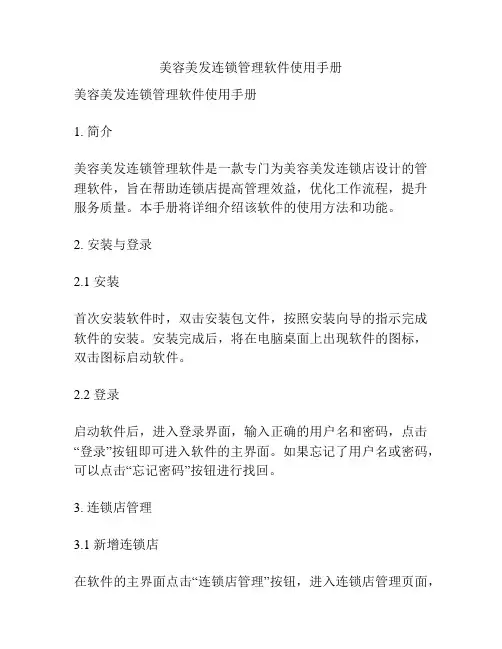 美容美发连锁管理软件使用手册

美容美发连锁管理软件使用手册

1. 简介

美容美发连锁管理软件是一款专门为美容美发连锁店设计的管理软件，旨在帮助连锁店提高管理效益，优化工作流程，提升服务质量。本手册将详细介绍该软件的使用方法和功能。

2. 安装与登录

2.1 安装

首次安装软件时，双击安装包文件，按照安装向导的指示完成软件的安装。安装完成后，将在电脑桌面上出现软件的图标，双击图标启动软件。

2.2 登录

启动软件后，进入登录界面，输入正确的用户名和密码，点击“登录”按钮即可进入软件的主界面。如果忘记了用户名或密码，可以点击“忘记密码”按钮进行找回。

3. 连锁店管理

3.1 新增连锁店

在软件的主界面点击“连锁店管理”按钮，进入连锁店管理页面，